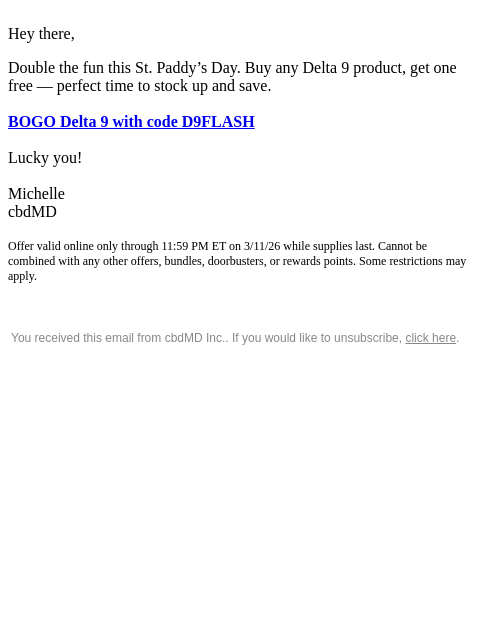 Hey there,

Double the fun this St. Paddy’s Day. Buy any Delta 9 product, get one free — perfect time to stock up and save.

BOGO Delta 9 with code D9FLASH

Lucky you!

Michelle
cbdMD

Offer valid online only through 11:59 PM ET on 3/11/26 while supplies last. Cannot be combined with any other offers, bundles, doorbusters, or rewards points. Some restrictions may apply.

You received this email from cbdMD Inc.. If you would like to unsubscribe, click here.